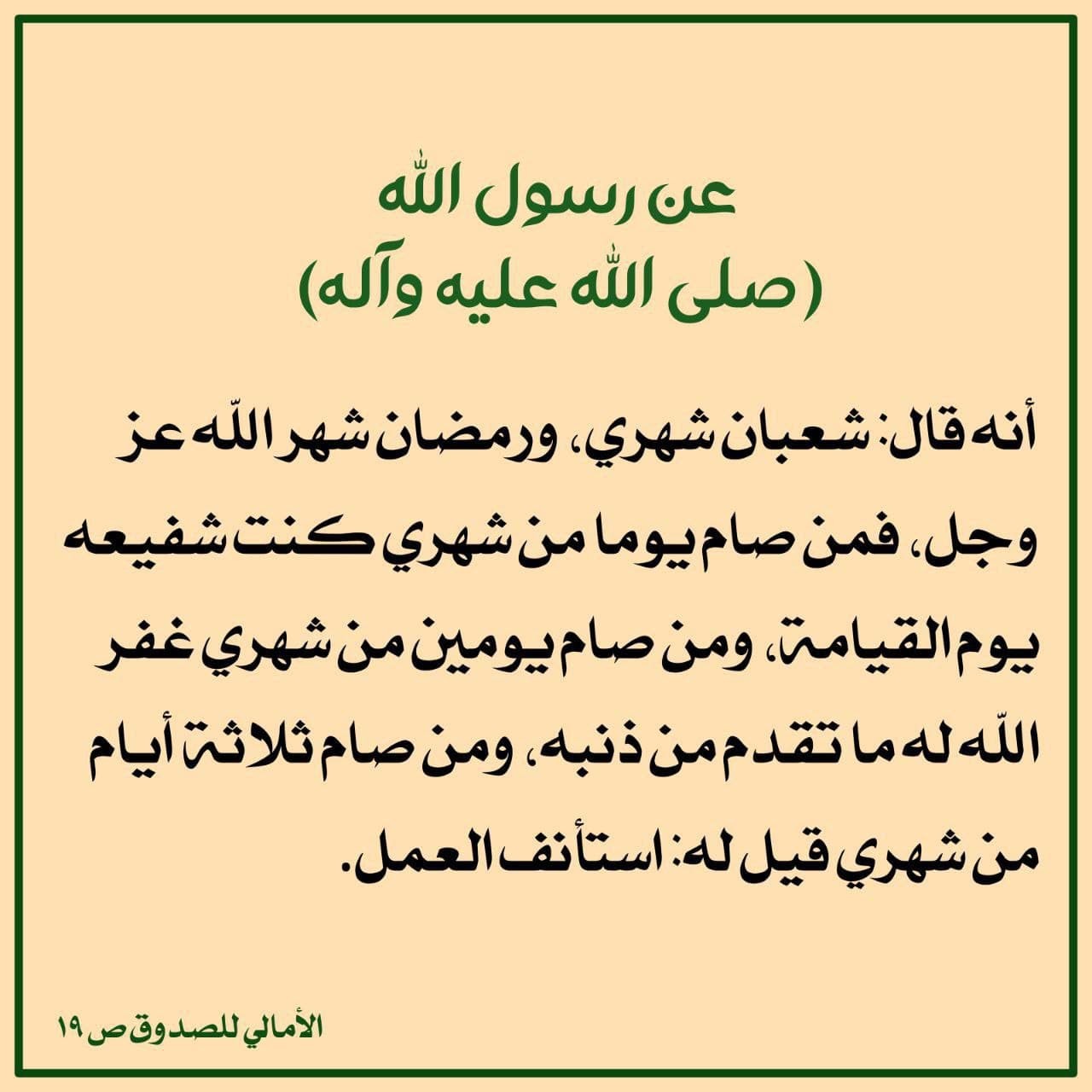 عن رسول الله
(صلى الله عليه وآله)

أنه قال: شعبان شهري، ورمضان شهر الله عز وجل، فمن صام يوما من شهري كنت شفيعه يوم القيامة، ومن صام يومين من شهري غفر الله له ما تقدم من ذنبه، ومن صام ثلاثة أيام من شهري قيل له: استأنف العمل.

الأمالي للصدوق ص ١٩